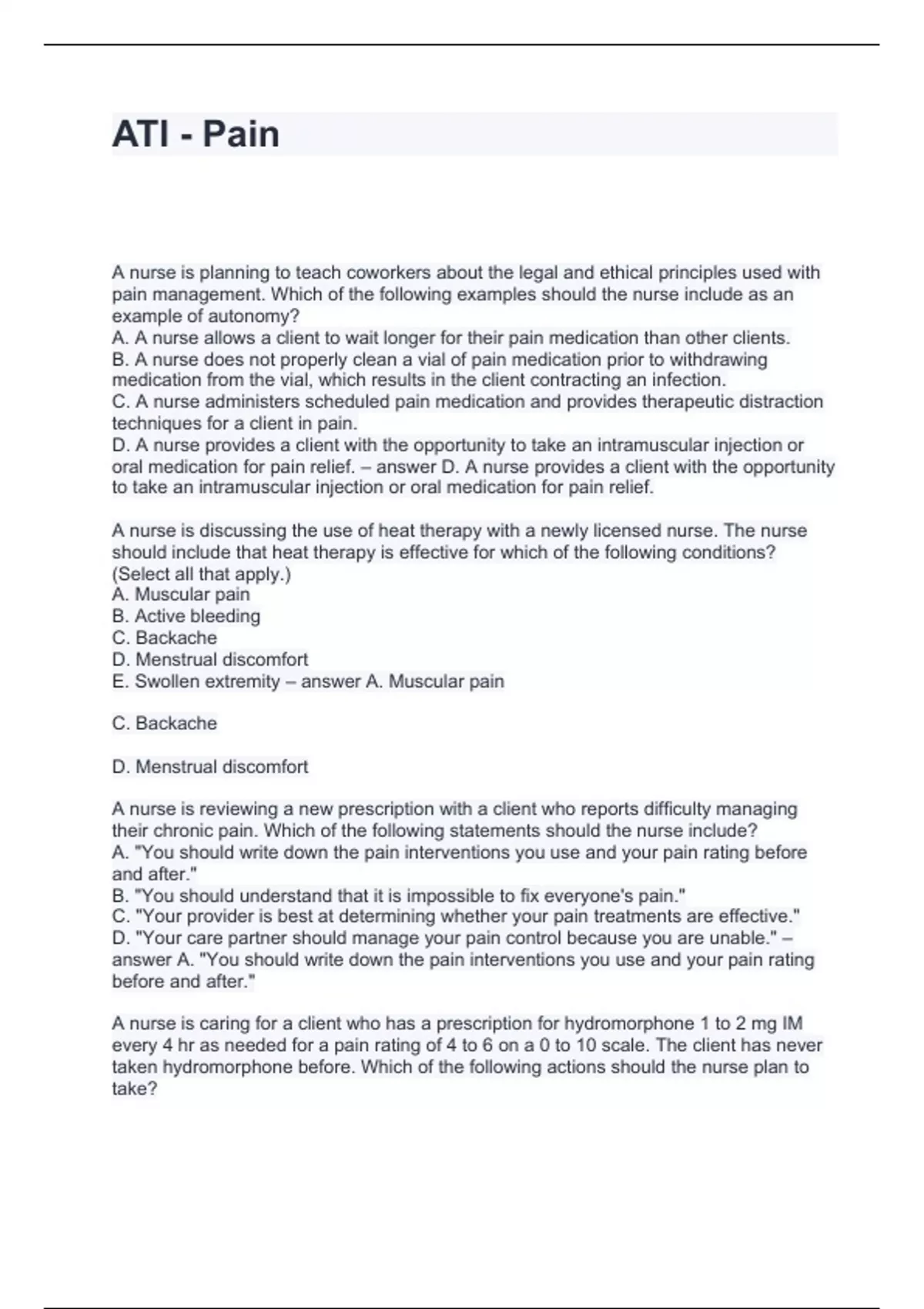 ATI - Pain

A nurse is planning to teach coworkers about the legal and ethical principles used with pain management. Which of the following examples should the nurse include as an example of autonomy?
A. A nurse allows a client to wait longer for their pain medication than other clients.
B. A nurse does not properly clean a vial of pain medication prior to withdrawing medication from the vial, which results in the client contracting an infection.
C. A nurse administers scheduled pain medication and provides therapeutic distraction techniques for a client in pain.
D. A nurse provides a client with the opportunity to take an intramuscular injection or oral medication for pain relief. – answer D. A nurse provides a client with the opportunity to take an intramuscular injection or oral medication for pain relief.

A nurse is discussing the use of heat therapy with a newly licensed nurse. The nurse should include that heat therapy is effective for which of the following conditions? (Select all that apply.)
A. Muscular pain
B. Active bleeding
C. Backache
D. Menstrual discomfort
E. Swollen extremity – answer A. Muscular pain

C. Backache

D. Menstrual discomfort

A nurse is reviewing a new prescription with a client who reports difficulty managing their chronic pain. Which of the following statements should the nurse include?
A. "You should write down the pain interventions you use and your pain rating before and after."
B. "You should understand that it is impossible to fix everyone's pain."
C. "Your provider is best at determining whether your pain treatments are effective."
D. "Your care partner should manage your pain control because you are unable." – answer A. "You should write down the pain interventions you use and your pain rating before and after."

A nurse is caring for a client who has a prescription for hydromorphone 1 to 2 mg IM every 4 hr as needed for a pain rating of 4 to 6 on a 0 to 10 scale. The client has never taken hydromorphone before. Which of the following actions should the nurse plan to take?